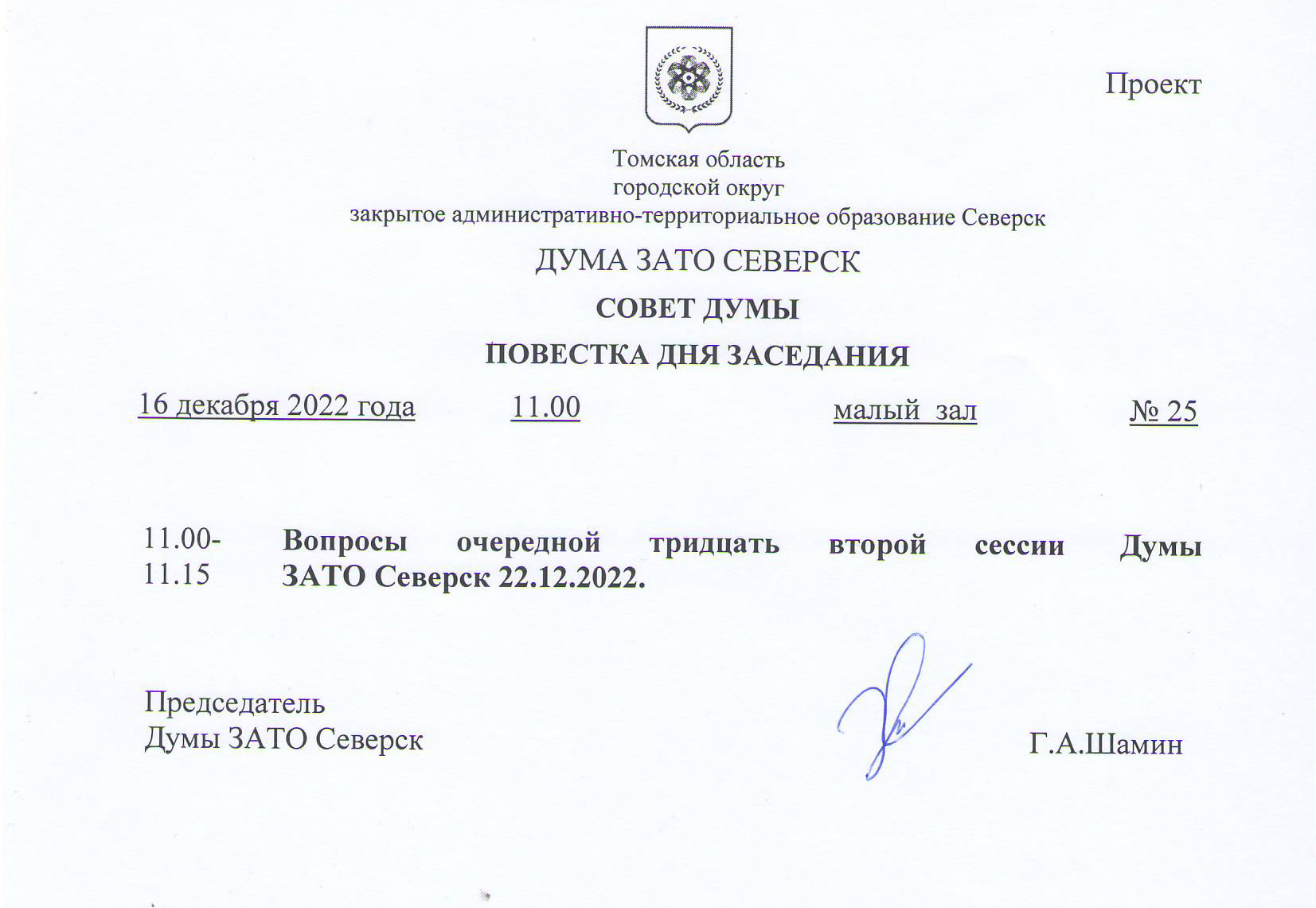 Проект

Томская область
городской округ
закрытое административно-территориальное образование Северск

ДУМА ЗАТО СЕВЕРСК

СОВЕТ ДУМЫ

ПОВЕСТКА ДНЯ ЗАСЕДАНИЯ

16 декабря 2022 года 11.00 малый зал № 25

11.00-11.15 Вопросы очередной тридцать второй сессии Думы ЗАТО Северск 22.12.2022.

Председатель
Думы ЗАТО Северск Г.А.Шамин